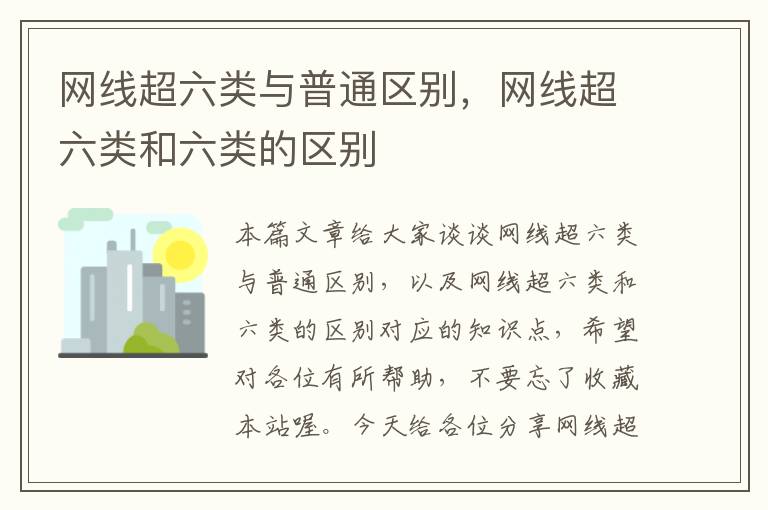 网线超六类与普通区别，网线超六类和六类的区别

本篇文章给大家谈谈网线超六类与普通区别，以及网线超六类和六类的区别对应的知识点，希望对各位有所帮助，不要忘了收藏本站喔。今天给各位分享网线超